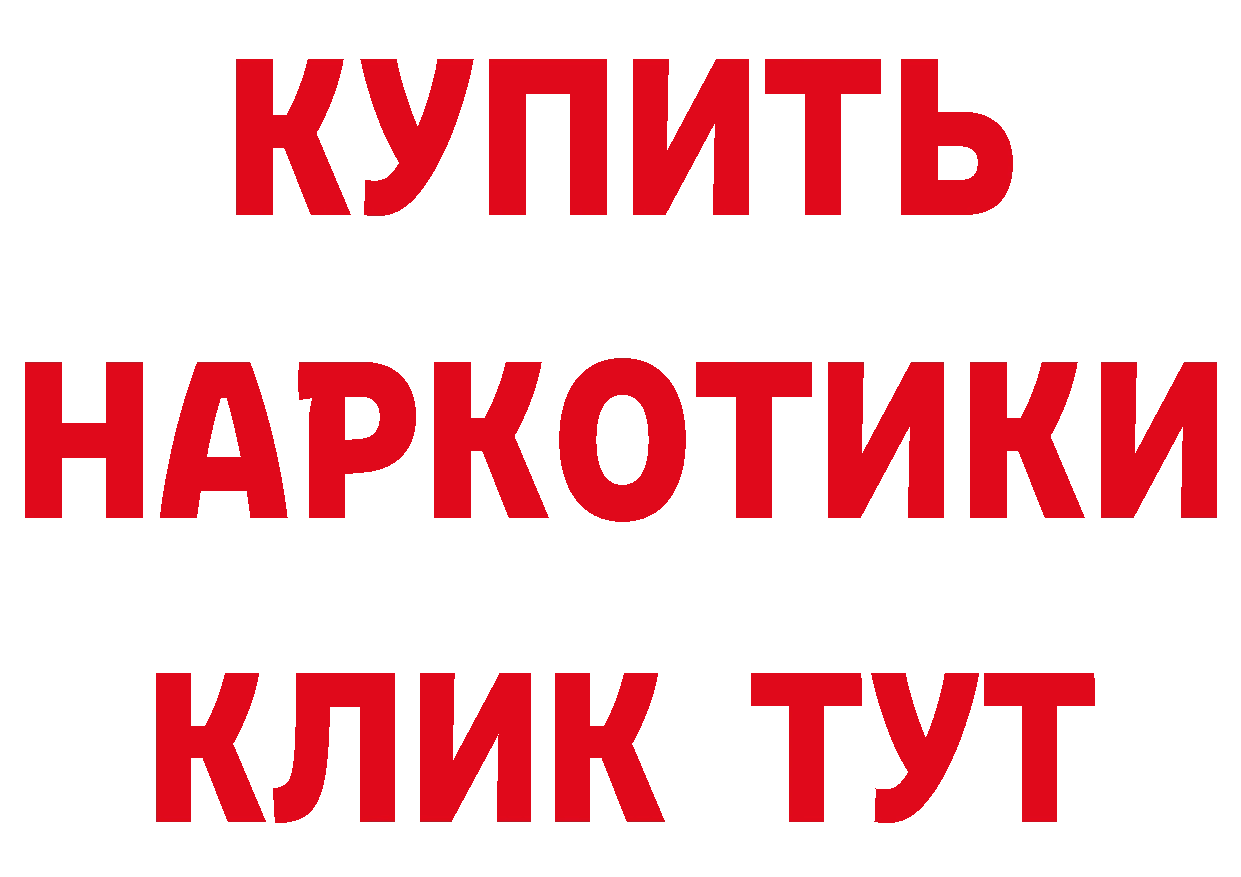 КУПИТЬ
НАРКОТИКИ
КЛИК ТУТ